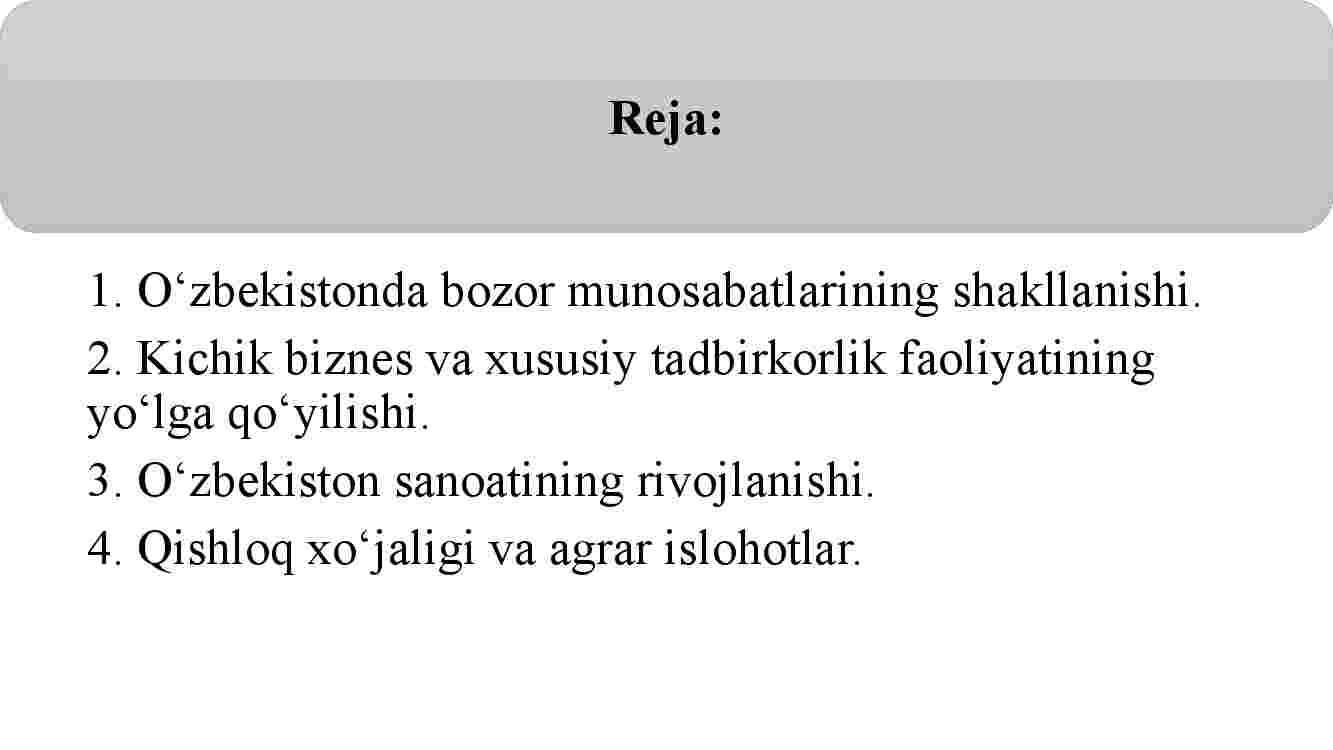 Reja:

1. O‘zbekistonda bozor munosabatlarining shakllanishi.

2. Kichik biznes va xususiy tadbirkorlik faoliyatining yo‘lga qo‘yilishi.

3. O‘zbekiston sanoatining rivojlanishi.

4. Qishloq xo‘jaligi va agrar islohotlar.